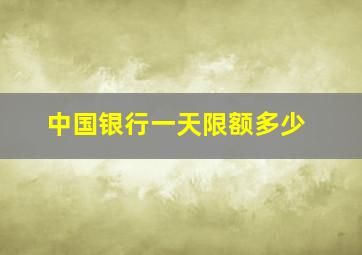 中国银行一天限额多少